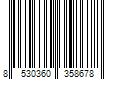 8 530360 358678